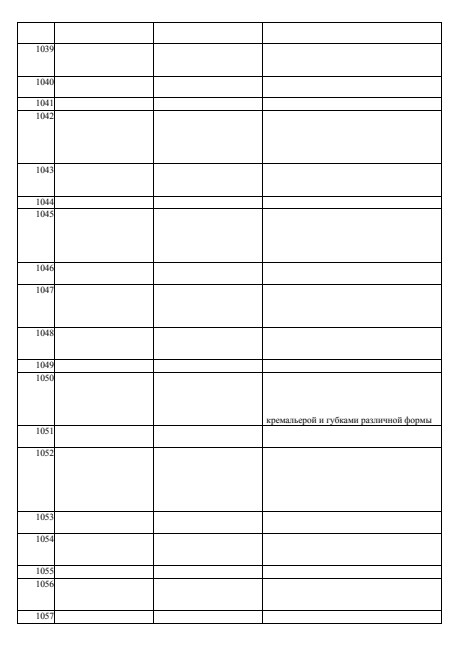 |  |  |  |  |
|---|---|---|---|
| 1039 |  |  |  |
| 1040 |  |  |  |
| 1041 |  |  |  |
| 1042 |  |  |  |
| 1043 |  |  |  |
| 1044 |  |  |  |
| 1045 |  |  |  |
| 1046 |  |  |  |
| 1047 |  |  |  |
| 1048 |  |  |  |
| 1049 |  |  |  |
| 1050 |  |  | кремальерой и губками различной формы |
| 1051 |  |  |  |
| 1052 |  |  |  |
| 1053 |  |  |  |
| 1054 |  |  |  |
| 1055 |  |  |  |
| 1056 |  |  |  |
| 1057 |  |  |  |